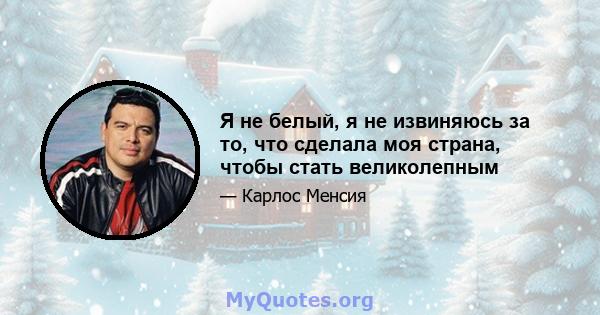 Я не белый, я не извиняюсь за то, что сделала моя страна, чтобы стать великолепным

— Карлос Менсия

MyQuotes.org